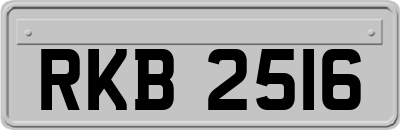 RKB 2516